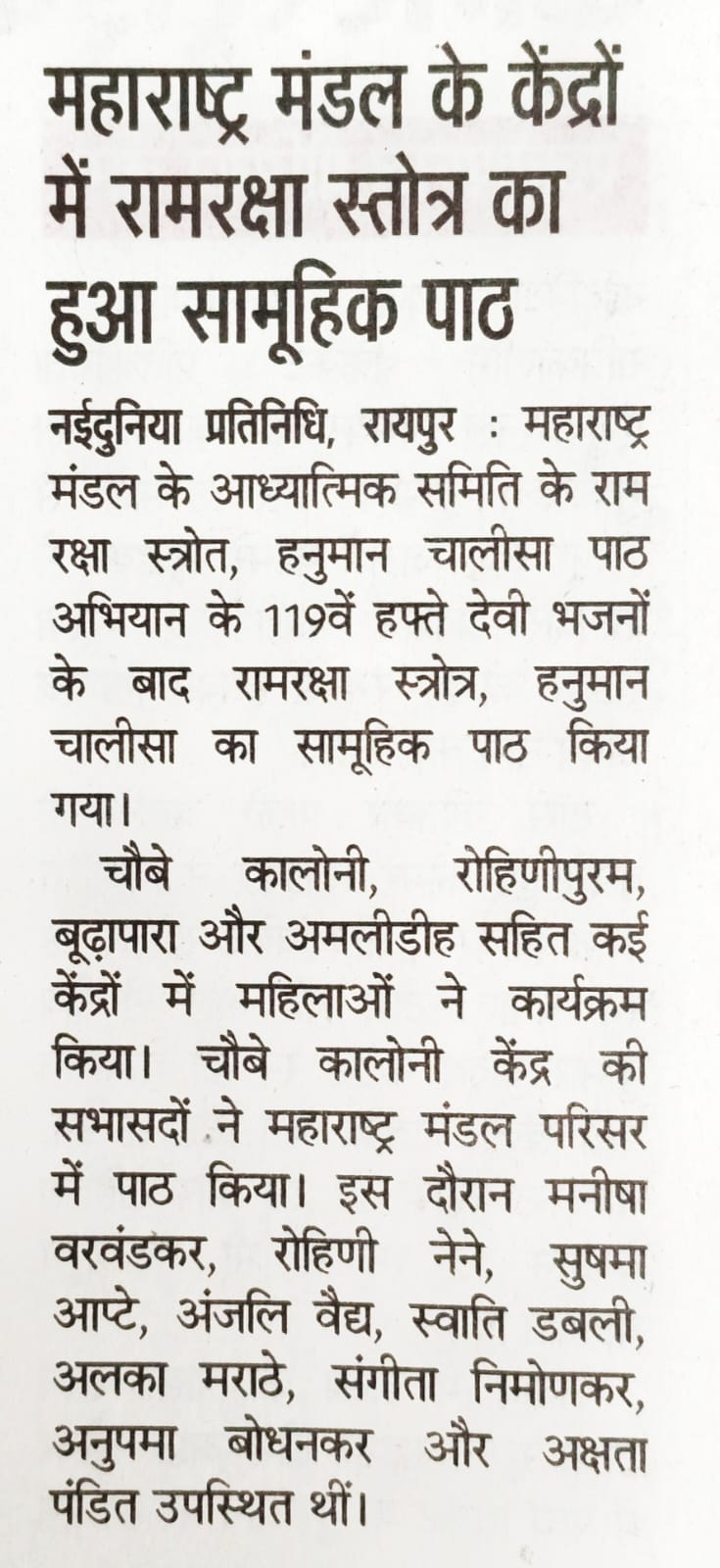 महाराष्ट्र मंडल के केंद्रों में रामरक्षा स्तोत्र का हुआ सामूहिक पाठ

नईदुनिया प्रतिनिधि, रायपुर : महाराष्ट्र मंडल के आध्यात्मिक समिति के राम रक्षा स्त्रोत, हनुमान चालीसा पाठ अभियान के 119वें हफ्ते देवी भजनों के बाद रामरक्षा स्त्रोत्र, हनुमान चालीसा का सामूहिक पाठ किया गया।

चौबे कालोनी, रोहिणीपुरम, बूढ़ापारा और अमलीडीह सहित कई केंद्रों में महिलाओं ने कार्यक्रम किया। चौबे कालोनी केंद्र की सभासदों ने महाराष्ट्र मंडल परिसर में पाठ किया। इस दौरान मनीषा वरवंडकर, रोहिणी नेने, सुषमा आप्टे, अंजलि वैद्य, स्वाति डबली, अलका मराठे, संगीता निमोणकर, अनुपमा बोधनकर और अक्षता पंडित उपस्थित थीं।